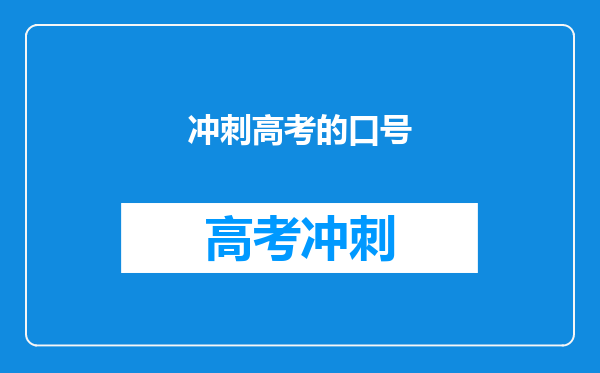 冲刺高考的口号

高考冲刺